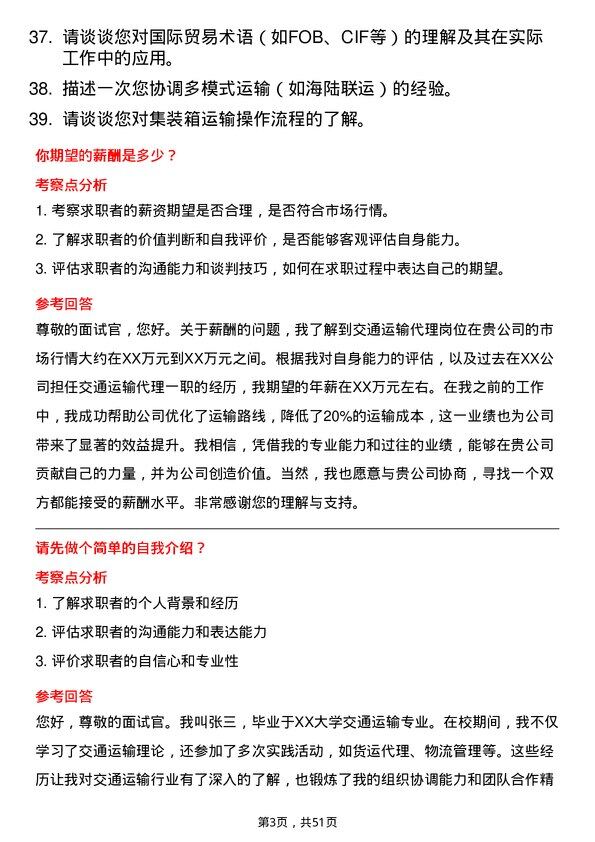 37. 请谈谈您对国际贸易术语（如FOB、CIF等）的理解及其在实际工作中的应用。

38. 描述一次您协调多模式运输（如海陆联运）的经验。

39. 请谈谈您对集装箱运输操作流程的了解。

你期望的薪酬是多少？

考察点分析

1. 考察求职者的薪资期望是否合理，是否符合市场行情。

2. 了解求职者的价值判断和自我评价，是否能够客观评估自身能力。

3. 评估求职者的沟通能力和谈判技巧，如何在求职过程中表达自己的期望。

参考回答

尊敬的面试官，您好。关于薪酬的问题，我了解到交通运输代理岗位在贵公司的市场行情大约在XX万元到XX万元之间。根据我对自身能力的评估，以及过去在XX公司担任交通运输代理一职的经历，我期望的年薪在XX万元左右。在我之前的工作中，我成功帮助公司优化了运输路线，降低了20%的运输成本，这一业绩也为公司带来了显著的效益提升。我相信，凭借我的专业能力和过往的业绩，能够在贵公司贡献自己的力量，并为公司创造价值。当然，我也愿意与贵公司协商，寻找一个双方都能接受的薪酬水平。非常感谢您的理解与支持。

请先做个简单的自我介绍？

考察点分析

1. 了解求职者的个人背景和经历

2. 评估求职者的沟通能力和表达能力

3. 评价求职者的自信心和专业性

参考回答

您好，尊敬的面试官。我叫张三，毕业于XX大学交通运输专业。在校期间，我不仅学习了交通运输理论，还参加了多次实践活动，如货运代理、物流管理等。这些经历让我对交通运输行业有了深入的了解，也锻炼了我的组织协调能力和团队合作精

第3页，共51页